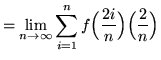 $= \lim_{n \to \infty} \sum_{i=1}^{n} f\left(\frac{2i}{n}\right)\left(\frac{2}{n}\right)$